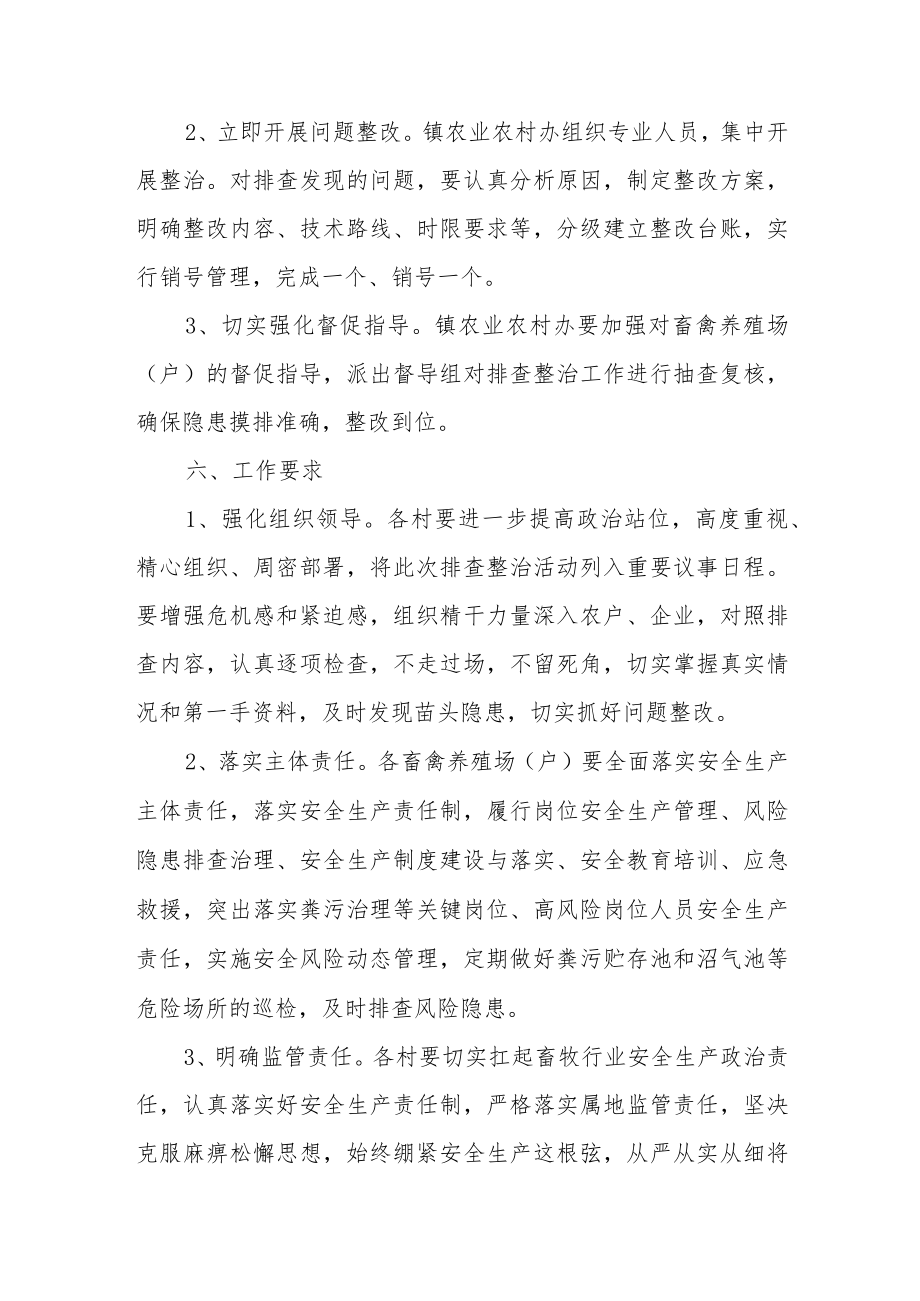 2、立即开展问题整改。镇农业农村办组织专业人员，集中开展整治。对排查发现的问题，要认真分析原因，制定整改方案，明确整改内容、技术路线、时限要求等，分级建立整改台账，实行销号管理，完成一个、销号一个。

3、切实强化督促指导。镇农业农村办要加强对畜禽养殖场（户）的督促指导，派出督导组对排查整治工作进行抽查复核，确保隐患摸排准确，整改到位。

六、工作要求

1、强化组织领导。各村要进一步提高政治站位，高度重视、精心组织、周密部署，将此次排查整治活动列入重要议事日程。要增强危机感和紧迫感，组织精干力量深入农户、企业，对照排查内容，认真逐项检查，不走过场，不留死角，切实掌握真实情况和第一手资料，及时发现苗头隐患，切实抓好问题整改。

2、落实主体责任。各畜禽养殖场（户）要全面落实安全生产主体责任，落实安全生产责任制，履行岗位安全生产管理、风险隐患排查治理、安全生产制度建设与落实、安全教育培训、应急救援，突出落实粪污治理等关键岗位、高风险岗位人员安全生产责任，实施安全风险动态管理，定期做好粪污贮存池和沼气池等危险场所的巡检，及时排查风险隐患。

3、明确监管责任。各村要切实扛起畜牧行业安全生产政治责任，认真落实好安全生产责任制，严格落实属地监管责任，坚决克服麻痹松懈思想，始终绷紧安全生产这根弦，从严从实从细将